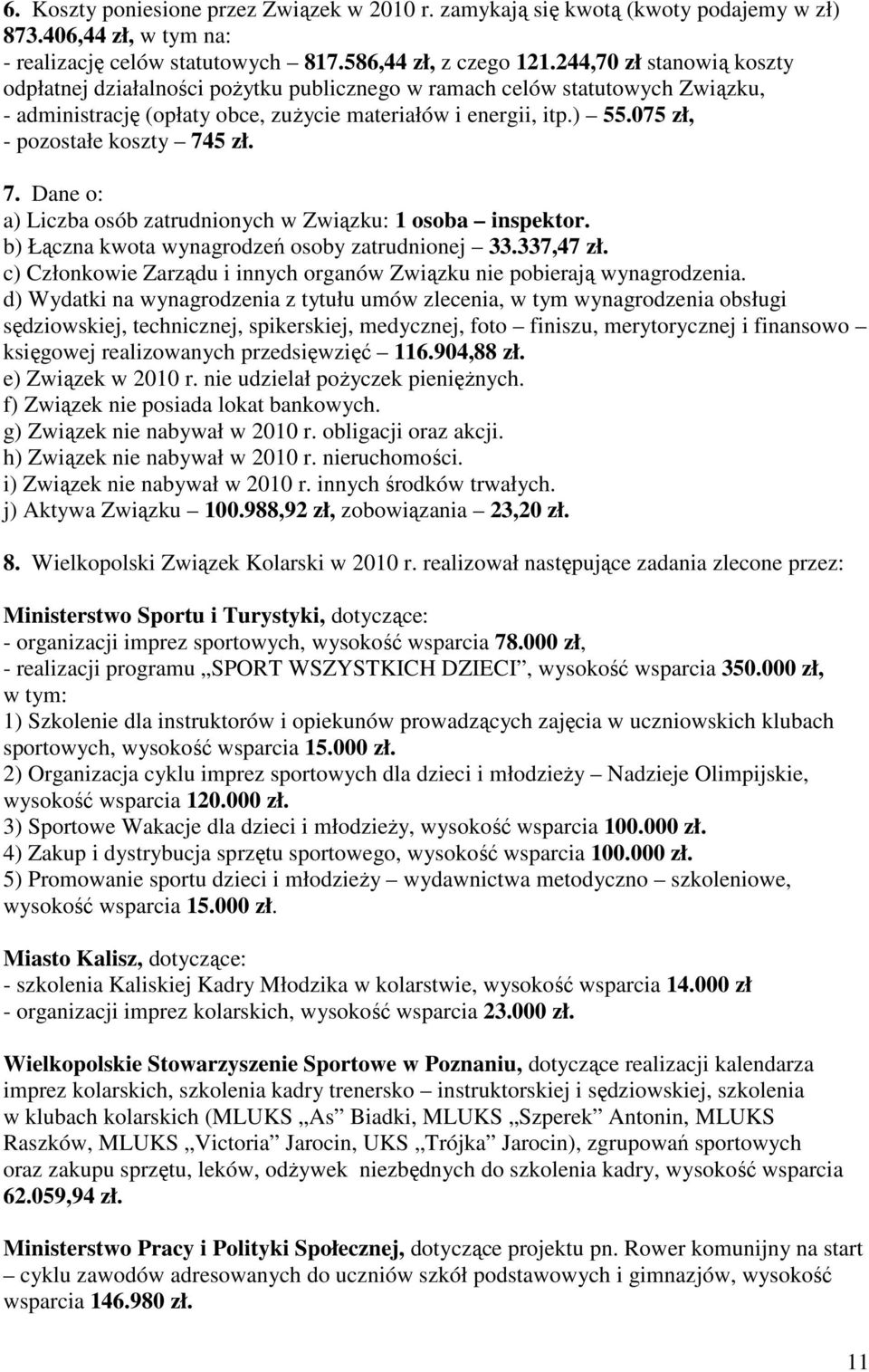 6. Koszty poniesione przez Związek w 2010 r. zamykają się kwotą (kwoty podajemy w zł) 873.406,44 zł, w tym na:
- realizację celów statutowych – 817.586,44 zł, z czego 121.244,70 zł stanowią koszty odpłatnej działalności pożytku publicznego w ramach celów statutowych Związku,
- administrację (opłaty obce, zużycie materiałów i energii, itp.) – 55.075 zł,
- pozostałe koszty – 745 zł.

7. Dane o:
a) Liczba osób zatrudnionych w Związku: 1 osoba – inspektor.
b) Łączna kwota wynagrodzeń osoby zatrudnionej – 33.337,47 zł.
c) Członkowie Zarządu i innych organów Związku nie pobierają wynagrodzenia.
d) Wydatki na wynagrodzenia z tytułu umów zlecenia, w tym wynagrodzenia obsługi sędziowskiej, technicznej, spikerskiej, medycznej, foto – finiszu, merytorycznej i finansowo – księgowej realizowanych przedsięwzięć – 116.904,88 zł.
e) Związek w 2010 r. nie udzielał pożyczek pieniężnych.
f) Związek nie posiada lokat bankowych.
g) Związek nie nabywał w 2010 r. obligacji oraz akcji.
h) Związek nie nabywał w 2010 r. nieruchomości.
i) Związek nie nabywał w 2010 r. innych środków trwałych.
j) Aktywa Związku – 100.988,92 zł, zobowiązania – 23,20 zł.

8. Wielkopolski Związek Kolarski w 2010 r. realizował następujące zadania zlecone przez:

Ministerstwo Sportu i Turystyki, dotyczące:
- organizacji imprez sportowych, wysokość wsparcia 78.000 zł,
- realizacji programu „SPORT WSZYSTKICH DZIECI”, wysokość wsparcia 350.000 zł, w tym:
1) Szkolenie dla instruktorów i opiekunów prowadzących zajęcia w uczniowskich klubach sportowych, wysokość wsparcia 15.000 zł.
2) Organizacja cyklu imprez sportowych dla dzieci i młodzieży – Nadzieje Olimpijskie, wysokość wsparcia 120.000 zł.
3) Sportowe Wakacje dla dzieci i młodzieży, wysokość wsparcia 100.000 zł.
4) Zakup i dystrybucja sprzętu sportowego, wysokość wsparcia 100.000 zł.
5) Promowanie sportu dzieci i młodzieży – wydawnictwa metodyczno – szkoleniowe, wysokość wsparcia 15.000 zł.

Miasto Kalisz, dotyczące:
- szkolenia Kaliskiej Kadry Młodzika w kolarstwie, wysokość wsparcia 14.000 zł
- organizacji imprez kolarskich, wysokość wsparcia 23.000 zł.

Wielkopolskie Stowarzyszenie Sportowe w Poznaniu, dotyczące realizacji kalendarza imprez kolarskich, szkolenia kadry trenersko – instruktorskiej i sędziowskiej, szkolenia w klubach kolarskich (MLUKS „As” Biadki, MLUKS „Szperek” Antonin, MLUKS Raszków, MLUKS „Victoria” Jarocin, UKS „Trójka” Jarocin), zgrupowań sportowych oraz zakupu sprzętu, leków, odżywek niezbędnych do szkolenia kadry, wysokość wsparcia 62.059,94 zł.

Ministerstwo Pracy i Polityki Społecznej, dotyczące projektu pn. Rower komunijny na start – cyklu zawodów adresowanych do uczniów szkół podstawowych i gimnazjów, wysokość wsparcia 146.980 zł.

11